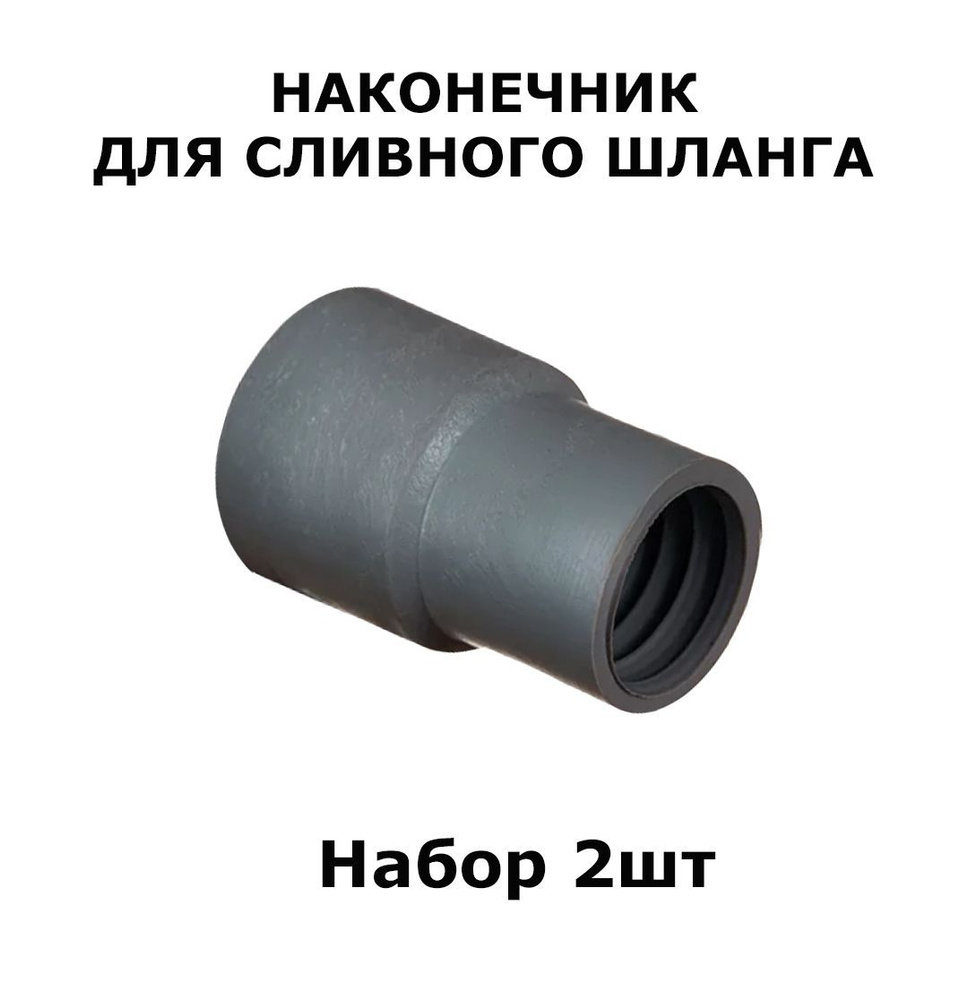 НАКОНЕЧНИК
ДЛЯ СЛИВНОГО ШЛАНГА

Набор 2шт